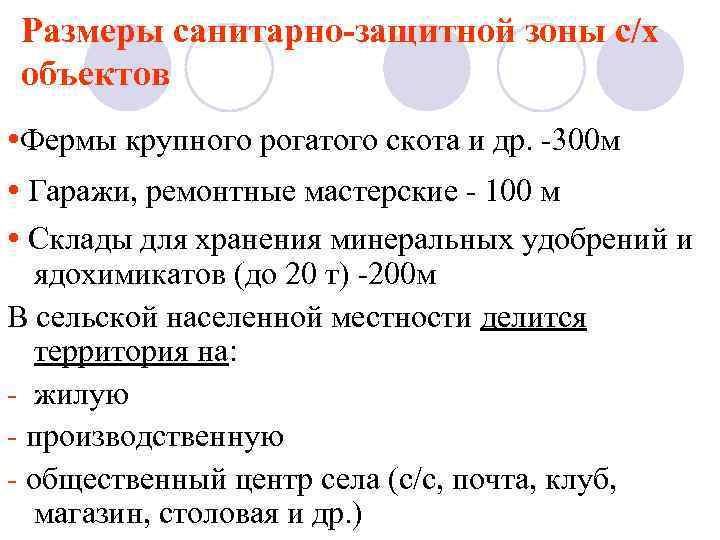 Размеры санитарно-защитной зоны с/х объектов

•Фермы крупного рогатого скота и др. -300м

• Гаражи, ремонтные мастерские - 100 м

• Склады для хранения минеральных удобрений и ядохимикатов (до 20 т) -200м

В сельской населенной местности делится территория на:

- жилую

- производственную

- общественный центр села (с/с, почта, клуб, магазин, столовая и др.)